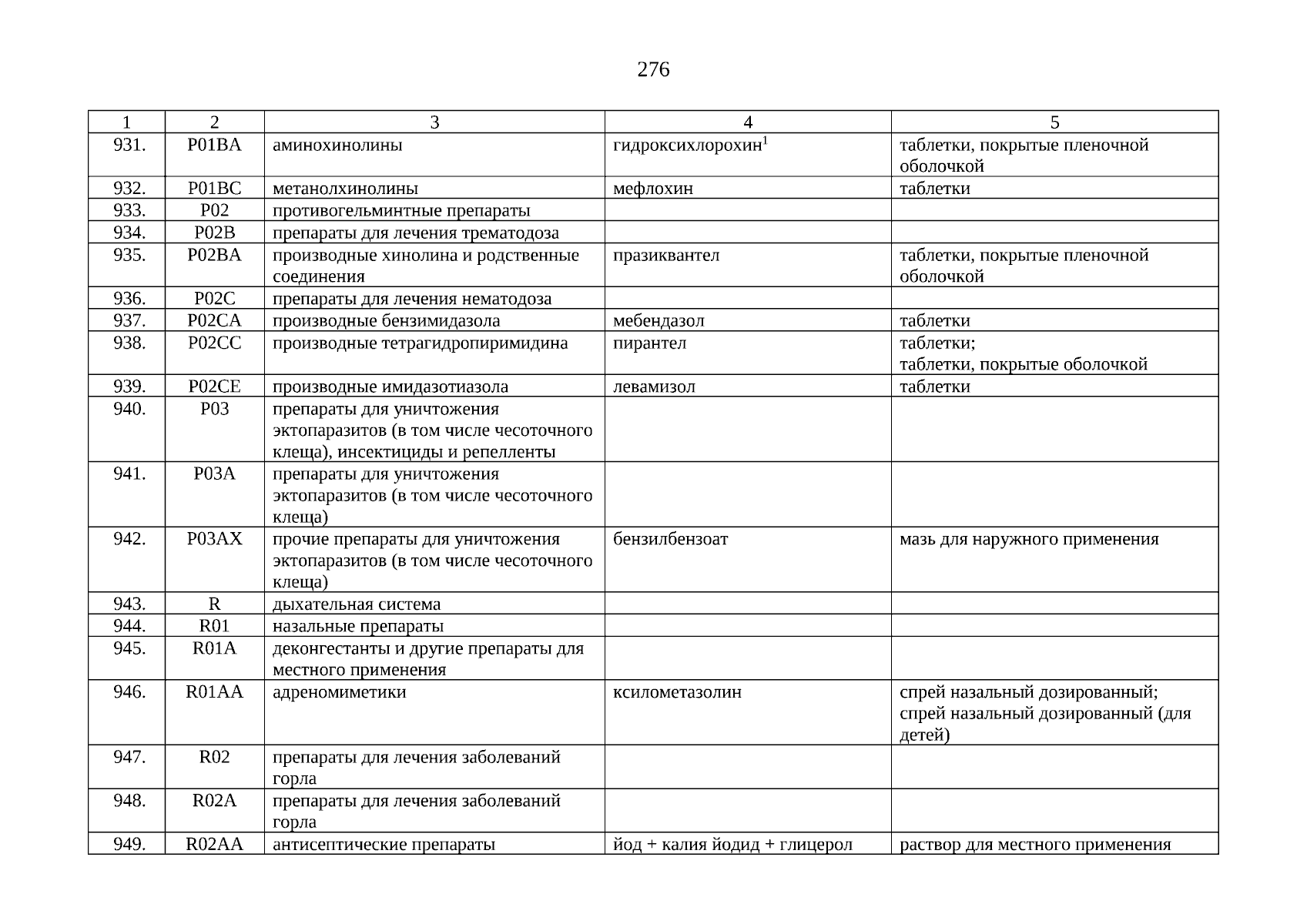 276

| 1 | 2 | 3 | 4 | 5 |
|---|---|---|---|---|
| 931. | P01BA | аминохинолины | гидроксихлорохин$^1$ | таблетки, покрытые пленочной оболочкой |
| 932. | P01BC | метанолхинолины | мефлохин | таблетки |
| 933. | P02 | противогельминтные препараты | | |
| 934. | P02B | препараты для лечения трематодоза | | |
| 935. | P02BA | производные хинолина и родственные соединения | празиквантел | таблетки, покрытые пленочной оболочкой |
| 936. | P02C | препараты для лечения нематодоза | | |
| 937. | P02CA | производные бензимидазола | мебендазол | таблетки |
| 938. | P02CC | производные тетрагидропиримидина | пирантел | таблетки; таблетки, покрытые оболочкой |
| 939. | P02CE | производные имидазотиазола | левамизол | таблетки |
| 940. | P03 | препараты для уничтожения эктопаразитов (в том числе чесоточного клеща), инсектициды и репелленты | | |
| 941. | P03A | препараты для уничтожения эктопаразитов (в том числе чесоточного клеща) | | |
| 942. | P03AX | прочие препараты для уничтожения эктопаразитов (в том числе чесоточного клеща) | бензилбензоат | мазь для наружного применения |
| 943. | R | дыхательная система | | |
| 944. | R01 | назальные препараты | | |
| 945. | R01A | деконгестанты и другие препараты для местного применения | | |
| 946. | R01AA | адреномиметики | ксилометазолин | спрей назальный дозированный; спрей назальный дозированный (для детей) |
| 947. | R02 | препараты для лечения заболеваний горла | | |
| 948. | R02A | препараты для лечения заболеваний горла | | |
| 949. | R02AA | антисептические препараты | йод + калия йодид + глицерол | раствор для местного применения |